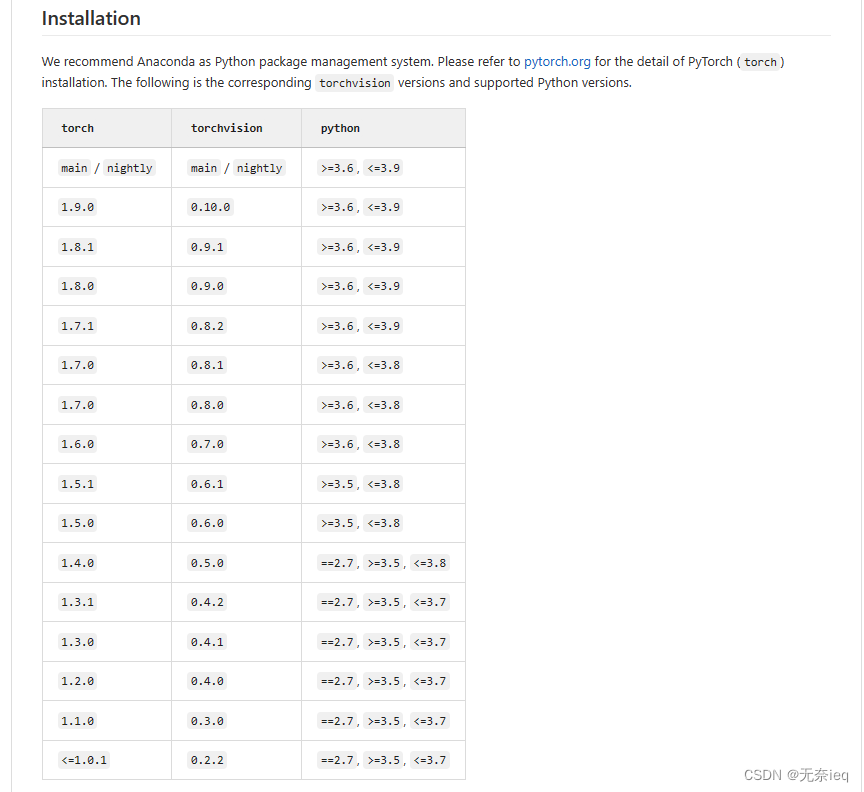 Installation

We recommend Anaconda as Python package management system. Please refer to pytorch.org for the detail of PyTorch ( torch ) installation. The following is the corresponding torchvision versions and supported Python versions.

| torch | torchvision | python |
|---|---|---|
| main / nightly | main / nightly | >=3.6 , <=3.9 |
| 1.9.0 | 0.10.0 | >=3.6 , <=3.9 |
| 1.8.1 | 0.9.1 | >=3.6 , <=3.9 |
| 1.8.0 | 0.9.0 | >=3.6 , <=3.9 |
| 1.7.1 | 0.8.2 | >=3.6 , <=3.9 |
| 1.7.0 | 0.8.1 | >=3.6 , <=3.8 |
| 1.7.0 | 0.8.0 | >=3.6 , <=3.8 |
| 1.6.0 | 0.7.0 | >=3.6 , <=3.8 |
| 1.5.1 | 0.6.1 | >=3.5 , <=3.8 |
| 1.5.0 | 0.6.0 | >=3.5 , <=3.8 |
| 1.4.0 | 0.5.0 | ==2.7 , >=3.5 , <=3.8 |
| 1.3.1 | 0.4.2 | ==2.7 , >=3.5 , <=3.7 |
| 1.3.0 | 0.4.1 | ==2.7 , >=3.5 , <=3.7 |
| 1.2.0 | 0.4.0 | ==2.7 , >=3.5 , <=3.7 |
| 1.1.0 | 0.3.0 | ==2.7 , >=3.5 , <=3.7 |
| <=1.0.1 | 0.2.2 | ==2.7 , >=3.5 , <=3.7 |

CSDN @无奈ieq